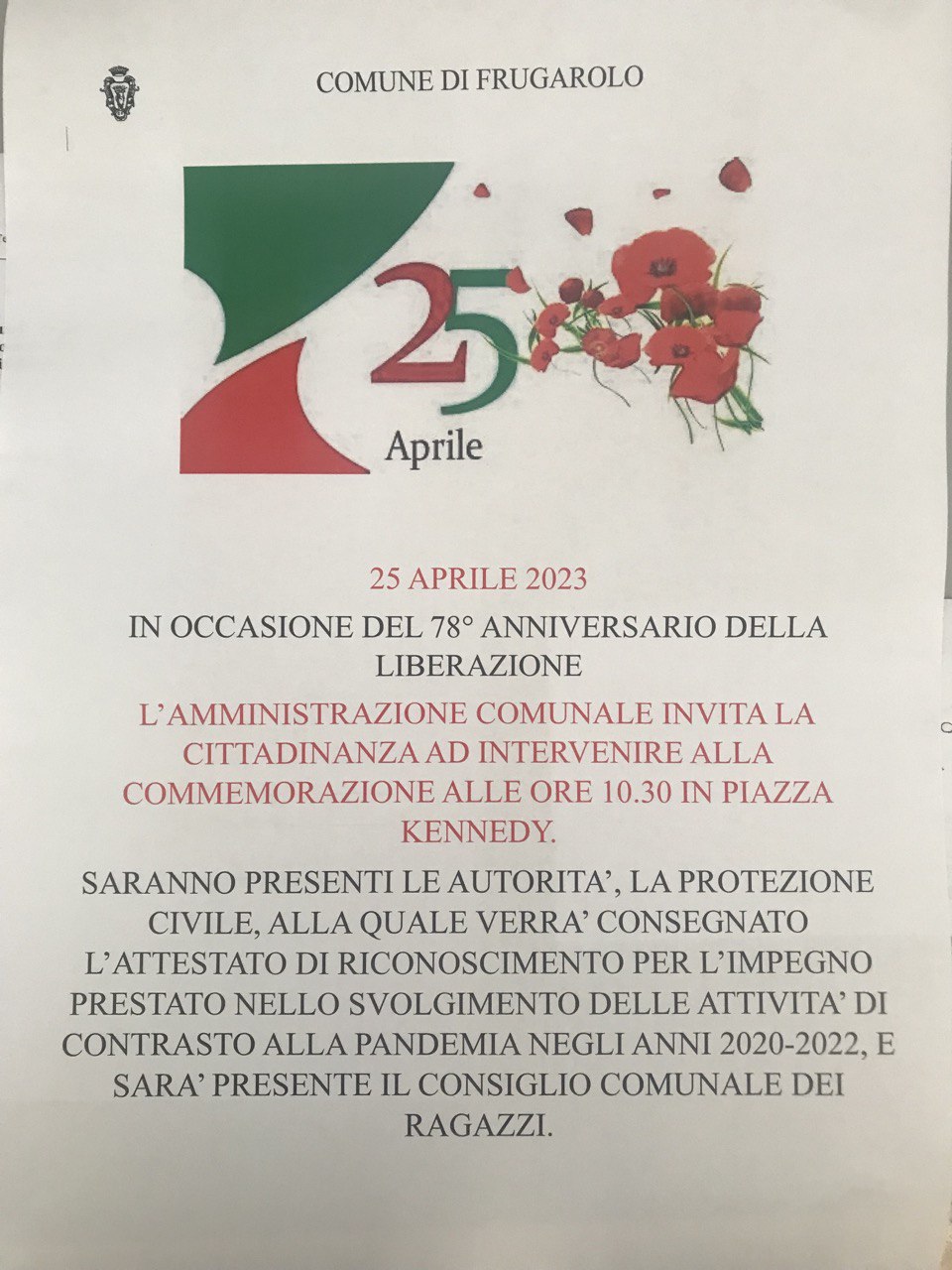 COMUNE DI FRUGAROLO

25
Aprile

25 APRILE 2023

IN OCCASIONE DEL 78° ANNIVERSARIO DELLA LIBERAZIONE

L'AMMINISTRAZIONE COMUNALE INVITA LA CITTADINANZA AD INTERVENIRE ALLA COMMEMORAZIONE ALLE ORE 10.30 IN PIAZZA KENNEDY.

SARANNO PRESENTI LE AUTORITA', LA PROTEZIONE CIVILE, ALLA QUALE VERRA' CONSEGNATO L'ATTESTATO DI RICONOSCIMENTO PER L'IMPEGNO PRESTATO NELLO SVOLGIMENTO DELLE ATTIVITA' DI CONTRASTO ALLA PANDEMIA NEGLI ANNI 2020-2022, E SARA' PRESENTE IL CONSIGLIO COMUNALE DEI RAGAZZI.